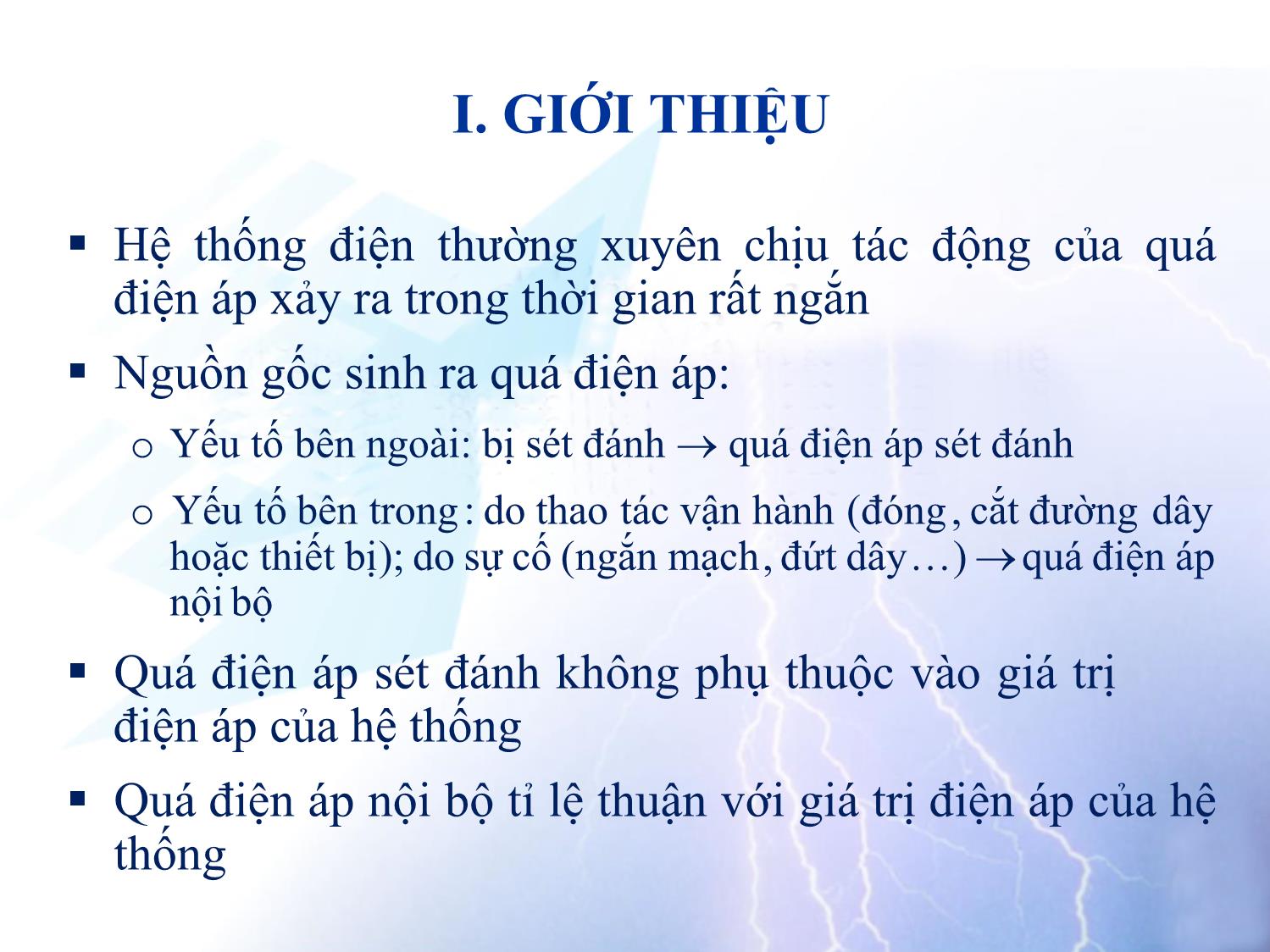 I. GIỚI THIỆU

▪ Hệ thống điện thường xuyên chịu tác động của quá điện áp xảy ra trong thời gian rất ngắn

▪ Nguồn gốc sinh ra quá điện áp:

o Yếu tố bên ngoài: bị sét đánh $\rightarrow$ quá điện áp sét đánh

o Yếu tố bên trong: do thao tác vận hành (đóng, cắt đường dây hoặc thiết bị); do sự cố (ngắn mạch, đứt dây…) $\rightarrow$ quá điện áp nội bộ

▪ Quá điện áp sét đánh không phụ thuộc vào giá trị điện áp của hệ thống

▪ Quá điện áp nội bộ tỉ lệ thuận với giá trị điện áp của hệ thống